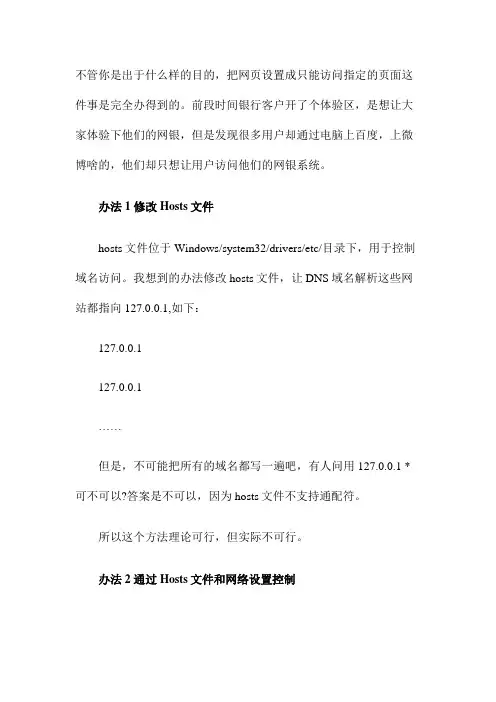 不管你是出于什么样的目的，把网页设置成只能访问指定的页面这件事是完全办得到的。前段时间银行客户开了个体验区，是想让大家体验下他们的网银，但是发现很多用户却通过电脑上百度，上微博啥的，他们却只想让用户访问他们的网银系统。

办法 1 修改 Hosts 文件

hosts 文件位于 Windows/system32/drivers/etc/目录下，用于控制域名访问。我想到的办法修改 hosts 文件，让 DNS 域名解析这些网站都指向 127.0.0.1,如下：

127.0.0.1

127.0.0.1

……

但是，不可能把所有的域名都写一遍吧，有人问用 127.0.0.1 * 可不可以?答案是不可以，因为 hosts 文件不支持通配符。

所以这个方法理论可行，但实际不可行。

办法 2 通过 Hosts 文件和网络设置控制